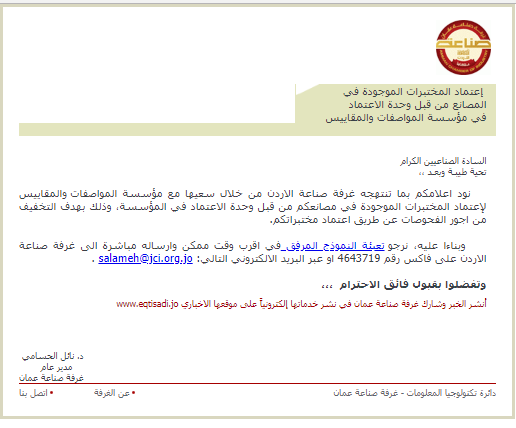 صناعة

إعتماد المختبرات الموجودة في المصانع من قبل وحدة الاعتماد في مؤسسة المواصفات والمقاييس

السادة الصناعيين الكرام
تحية طيبة وبعد ،،

نود اعلامكم بما تنتهجه غرفة صناعة الاردن من خلال سعيها مع مؤسسة المواصفات والمقاييس لإعتماد المختبرات الموجودة في مصانعكم من قبل وحدة الاعتماد في المؤسسة، وذلك بهدف التخفيف من اجور الفحوصات عن طريق اعتماد مختبراتكم.

وبناءا عليه، نرجو تعبئة النموذج المرفق في اقرب وقت ممكن وارساله مباشرة الى غرفة صناعة الاردن على فاكس رقم 4643719 او عبر البريد الالكتروني التالي: salameh@jci.org.jo .

وتفضلوا بقبول فائق الاحترام ،،،

أنشر الخبر وشارك غرفة صناعة عمان في نشر خدماتها إلكترونياً على موقعها الاخباري www.eqtisadi.jo

د. نائل الحسامي
مدير عام
غرفة صناعة عمان

دائرة تكنولوجيا المعلومات - غرفة صناعة عمان
• عن الغرفة
• اتصل بنا